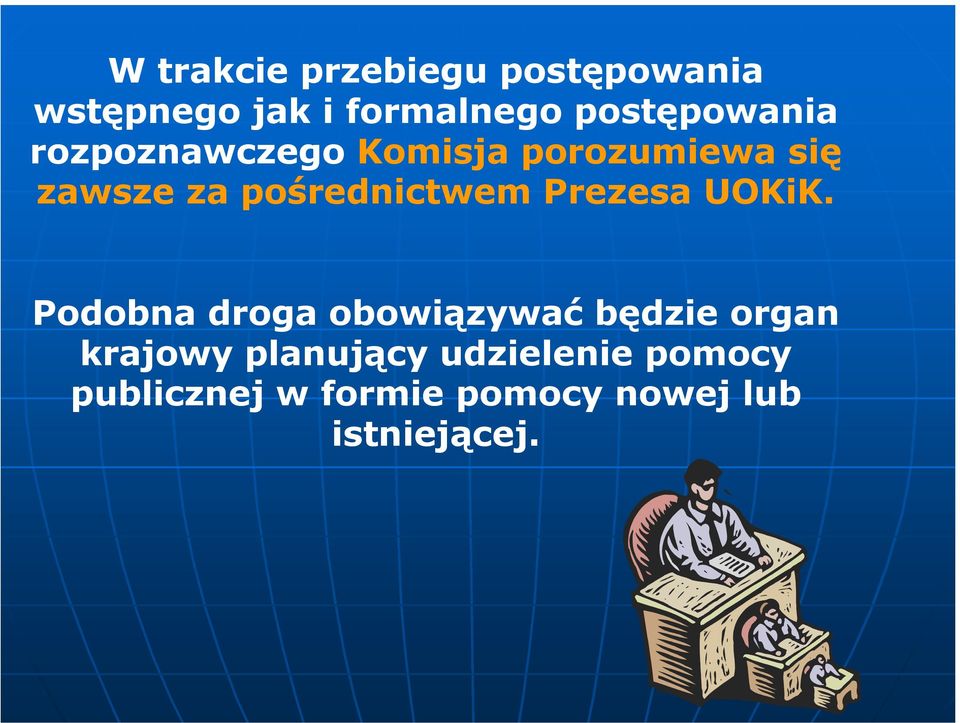 W trakcie przebiegu postępowania wstępnego jak i formalnego postępowania rozpoznawczego Komisja porozumiewa się zawsze za pośrednictwem Prezesa UOKiK.

Podobna droga obowiązywać będzie organ krajowy planujący udzielenie pomocy publicznej w formie pomocy nowej lub istniejącej.